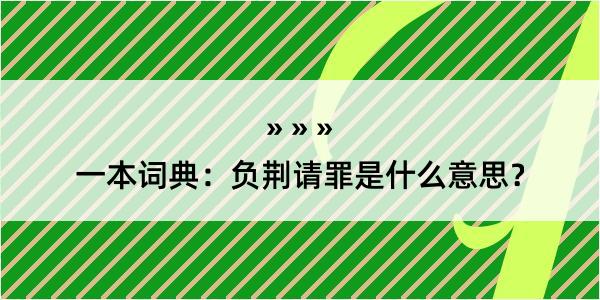 » » »

一本词典：负荆请罪是什么意思？